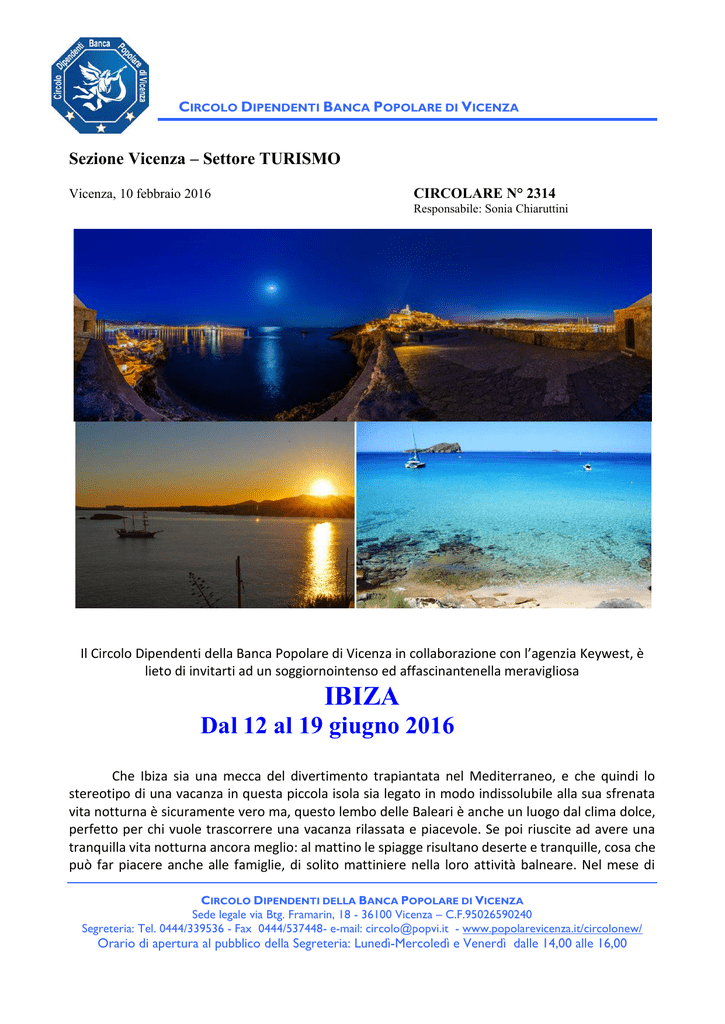 Circolo Dipendenti Banca Popolare di Vicenza

CIRCOLO DIPENDENTI BANCA POPOLARE DI VICENZA

Sezione Vicenza – Settore TURISMO

Vicenza, 10 febbraio 2016

CIRCOLARE N° 2314
Responsabile: Sonia Chiaruttini

Il Circolo Dipendenti della Banca Popolare di Vicenza in collaborazione con l'agenzia Keywest, è lieto di invitarti ad un soggiornointenso ed affascinantenella meravigliosa

IBIZA
Dal 12 al 19 giugno 2016

Che Ibiza sia una mecca del divertimento trapiantata nel Mediterraneo, e che quindi lo stereotipo di una vacanza in questa piccola isola sia legato in modo indissolubile alla sua sfrenata vita notturna è sicuramente vero ma, questo lembo delle Baleari è anche un luogo dal clima dolce, perfetto per chi vuole trascorrere una vacanza rilassata e piacevole. Se poi riuscite ad avere una tranquilla vita notturna ancora meglio: al mattino le spiagge risultano deserte e tranquille, cosa che può far piacere anche alle famiglie, di solito mattiniere nella loro attività balneare. Nel mese di

CIRCOLO DIPENDENTI DELLA BANCA POPOLARE DI VICENZA
Sede legale via Btg. Framarin, 18 - 36100 Vicenza – C.F.95026590240
Segreteria: Tel. 0444/339536 - Fax 0444/537448- e-mail: circolo@popvi.it - www.popolarevicenza.it/circolonew/
Orario di apertura al pubblico della Segreteria: Lunedì-Mercoledì e Venerdì dalle 14,00 alle 16,00